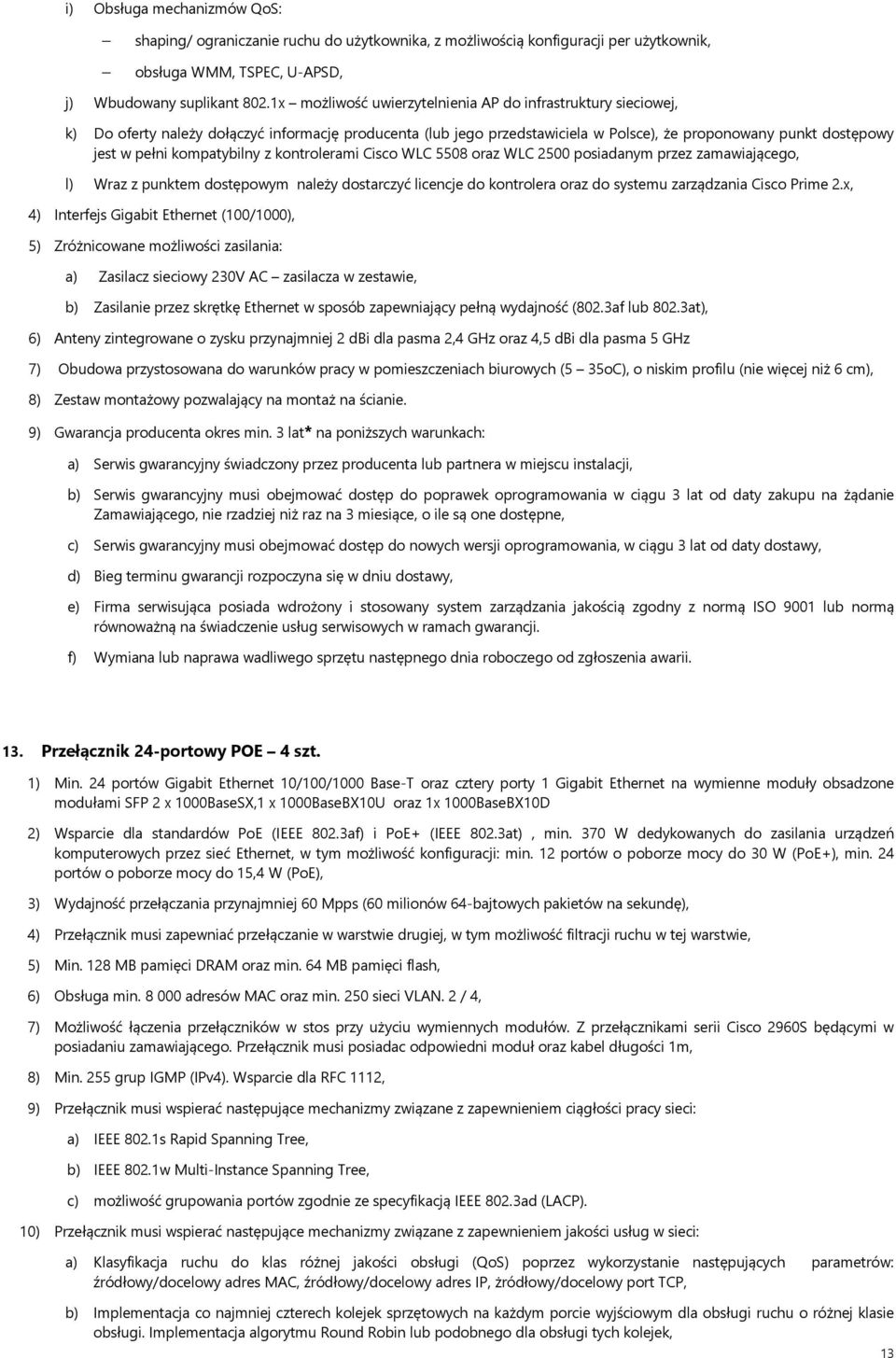 i) Obsługa mechanizmów QoS:

– shaping/ ograniczanie ruchu do użytkownika, z możliwością konfiguracji per użytkownik,

– obsługa WMM, TSPEC, U-APSD,

j) Wbudowany suplikant 802.1x – możliwość uwierzytelnienia AP do infrastruktury sieciowej,

k) Do oferty należy dołączyć informację producenta (lub jego przedstawiciela w Polsce), że proponowany punkt dostępowy jest w pełni kompatybilny z kontrolerami Cisco WLC 5508 oraz WLC 2500 posiadanym przez zamawiającego,

l) Wraz z punktem dostępowym należy dostarczyć licencje do kontrolera oraz do systemu zarządzania Cisco Prime 2.x,

4) Interfejs Gigabit Ethernet (100/1000),

5) Zróżnicowane możliwości zasilania:

a) Zasilacz sieciowy 230V AC – zasilacza w zestawie,

b) Zasilanie przez skrętkę Ethernet w sposób zapewniający pełną wydajność (802.3af lub 802.3at),

6) Anteny zintegrowane o zysku przynajmniej 2 dBi dla pasma 2,4 GHz oraz 4,5 dBi dla pasma 5 GHz

7) Obudowa przystosowana do warunków pracy w pomieszczeniach biurowych (5 – 35oC), o niskim profilu (nie więcej niż 6 cm),

8) Zestaw montażowy pozwalający na montaż na ścianie.

9) Gwarancja producenta okres min. 3 lat* na poniższych warunkach:

a) Serwis gwarancyjny świadczony przez producenta lub partnera w miejscu instalacji,

b) Serwis gwarancyjny musi obejmować dostęp do poprawek oprogramowania w ciągu 3 lat od daty zakupu na żądanie Zamawiającego, nie rzadziej niż raz na 3 miesiące, o ile są one dostępne,

c) Serwis gwarancyjny musi obejmować dostęp do nowych wersji oprogramowania, w ciągu 3 lat od daty dostawy,

d) Bieg terminu gwarancji rozpoczyna się w dniu dostawy,

e) Firma serwisująca posiada wdrożony i stosowany system zarządzania jakością zgodny z normą ISO 9001 lub normą równoważną na świadczenie usług serwisowych w ramach gwarancji.

f) Wymiana lub naprawa wadliwego sprzętu następnego dnia roboczego od zgłoszenia awarii.

13. Przełącznik 24-portowy POE – 4 szt.

1) Min. 24 portów Gigabit Ethernet 10/100/1000 Base-T oraz cztery porty 1 Gigabit Ethernet na wymienne moduły obsadzone modułami SFP 2 x 1000BaseSX,1 x 1000BaseBX10U oraz 1x 1000BaseBX10D

2) Wsparcie dla standardów PoE (IEEE 802.3af) i PoE+ (IEEE 802.3at) , min. 370 W dedykowanych do zasilania urządzeń komputerowych przez sieć Ethernet, w tym możliwość konfiguracji: min. 12 portów o poborze mocy do 30 W (PoE+), min. 24 portów o poborze mocy do 15,4 W (PoE),

3) Wydajność przełączania przynajmniej 60 Mpps (60 milionów 64-bajtowych pakietów na sekundę),

4) Przełącznik musi zapewniać przełączanie w warstwie drugiej, w tym możliwość filtracji ruchu w tej warstwie,

5) Min. 128 MB pamięci DRAM oraz min. 64 MB pamięci flash,

6) Obsługa min. 8 000 adresów MAC oraz min. 250 sieci VLAN. 2 / 4,

7) Możliwość łączenia przełączników w stos przy użyciu wymiennych modułów. Z przełącznikami serii Cisco 2960S będącymi w posiadaniu zamawiającego. Przełącznik musi posiadac odpowiedni moduł oraz kabel długości 1m,

8) Min. 255 grup IGMP (IPv4). Wsparcie dla RFC 1112,

9) Przełącznik musi wspierać następujące mechanizmy związane z zapewnieniem ciągłości pracy sieci:

a) IEEE 802.1s Rapid Spanning Tree,

b) IEEE 802.1w Multi-Instance Spanning Tree,

c) możliwość grupowania portów zgodnie ze specyfikacją IEEE 802.3ad (LACP).

10) Przełącznik musi wspierać następujące mechanizmy związane z zapewnieniem jakości usług w sieci:

a) Klasyfikacja ruchu do klas różnej jakości obsługi (QoS) poprzez wykorzystanie następujących parametrów: źródłowy/docelowy adres MAC, źródłowy/docelowy adres IP, źródłowy/docelowy port TCP,

b) Implementacja co najmniej czterech kolejek sprzętowych na każdym porcie wyjściowym dla obsługi ruchu o różnej klasie obsługi. Implementacja algorytmu Round Robin lub podobnego dla obsługi tych kolejek,

13